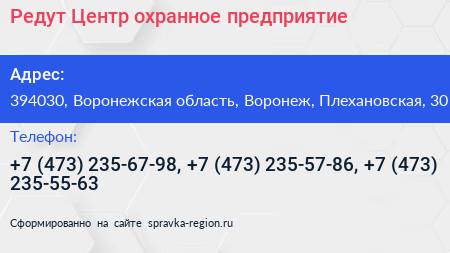 Редут Центр охранное предприятие

Адрес:

394030, Воронежская область, Воронеж, Плехановская, 30

Телефон:

+7 (473) 235-67-98, +7 (473) 235-57-86, +7 (473) 235-55-63

Сформированно на сайте spravka-region.ru